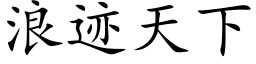 浪迹天下